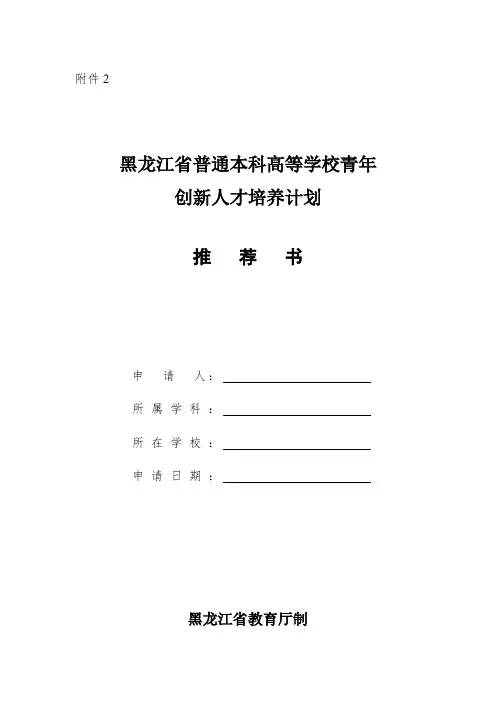 附件 2

黑龙江省普通本科高等学校青年
创新人才培养计划

推 荐 书

申 请 人：

所属学科：

所在学校：

申请日期：

黑龙江省教育厅制